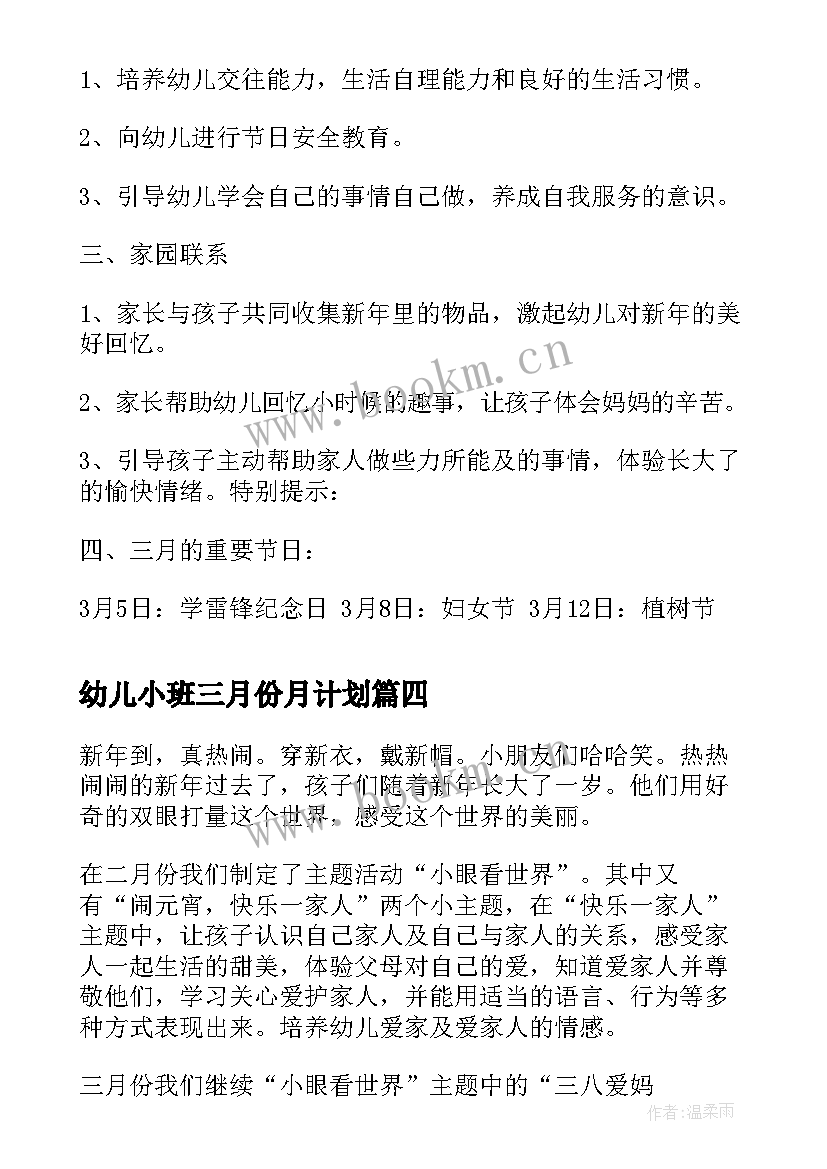 1、培养幼儿交往能力，生活自理能力和良好的生活习惯。

2、向幼儿进行节日安全教育。

3、引导幼儿学会自己的事情自己做，养成自我服务的意识。

三、家园联系

1、家长与孩子共同收集新年里的物品，激起幼儿对新年的美好回忆。

2、家长帮助幼儿回忆小时候的趣事，让孩子体会妈妈的辛苦。

3、引导孩子主动帮助家人做些力所能及的事情，体验长大了的愉快情绪。特别提示：

四、三月的重要节日：

3月5日：学雷锋纪念日 3月8日：妇女节 3月12日：植树节

幼儿小班三月份月计划篇四

新年到，真热闹。穿新衣，戴新帽。小朋友们哈哈笑。热热闹闹的新年过去了，孩子们随着新年长大了一岁。他们用好奇的双眼打量这个世界，感受这个世界的美丽。

在二月份我们制定了主题活动“小眼看世界”。其中又有“闹元宵，快乐一家人”两个小主题，在“快乐一家人”主题中，让孩子认识自己家人及自己与家人的关系，感受家人一起生活的甜美，体验父母对自己的爱，知道爱家人并尊敬他们，学习关心爱护家人，并能用适当的语言、行为等多种方式表现出来。培养幼儿爱家及爱家人的情感。

三月份我们继续“小眼看世界”主题中的“三八爱妈

www.bookm.cn

作者:温柔雨